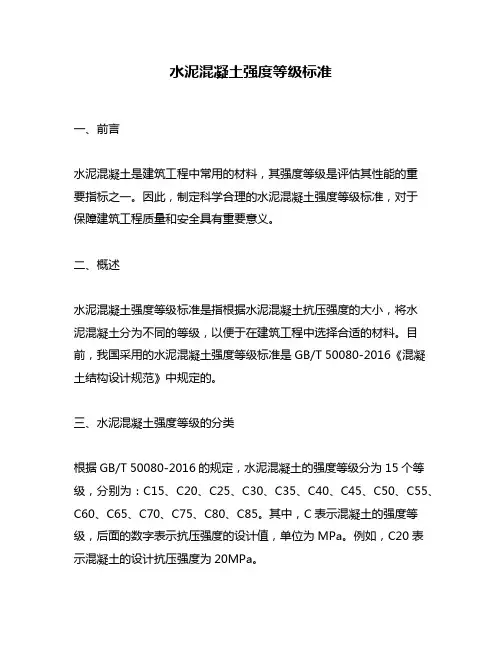 水泥混凝土强度等级标准

一、前言

水泥混凝土是建筑工程中常用的材料，其强度等级是评估其性能的重要指标之一。因此，制定科学合理的水泥混凝土强度等级标准，对于保障建筑工程质量和安全具有重要意义。

二、概述

水泥混凝土强度等级标准是指根据水泥混凝土抗压强度的大小，将水泥混凝土分为不同的等级，以便于在建筑工程中选择合适的材料。目前，我国采用的水泥混凝土强度等级标准是 GB/T 50080-2016《混凝土结构设计规范》中规定的。

三、水泥混凝土强度等级的分类

根据 GB/T 50080-2016 的规定，水泥混凝土的强度等级分为 15 个等级，分别为：C15、C20、C25、C30、C35、C40、C45、C50、C55、C60、C65、C70、C75、C80、C85。其中，C 表示混凝土的强度等级，后面的数字表示抗压强度的设计值，单位为 MPa。例如，C20 表示混凝土的设计抗压强度为 20MPa。